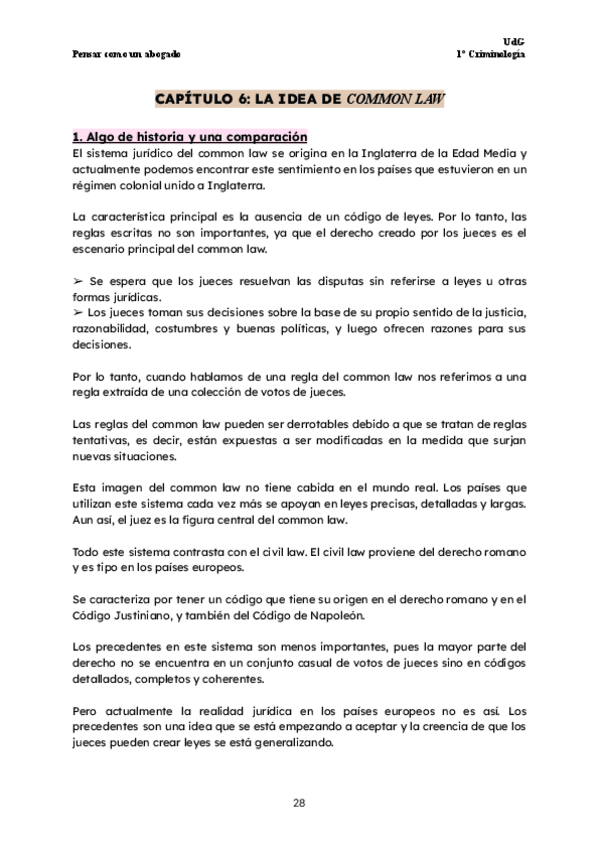 Pensar como un abogado

UdG
1º Criminología

CAPÍTULO 6: LA IDEA DE COMMON LAW

1. Algo de historia y una comparación
El sistema jurídico del common law se origina en la Inglaterra de la Edad Media y actualmente podemos encontrar este sentimiento en los países que estuvieron en un régimen colonial unido a Inglaterra.

La característica principal es la ausencia de un código de leyes. Por lo tanto, las reglas escritas no son importantes, ya que el derecho creado por los jueces es el escenario principal del common law.

➢ Se espera que los jueces resuelvan las disputas sin referirse a leyes u otras formas jurídicas.
➢ Los jueces toman sus decisiones sobre la base de su propio sentido de la justicia, razonabilidad, costumbres y buenas políticas, y luego ofrecen razones para sus decisiones.

Por lo tanto, cuando hablamos de una regla del common law nos referimos a una regla extraída de una colección de votos de jueces.

Las reglas del common law pueden ser derrotables debido a que se tratan de reglas tentativas, es decir, están expuestas a ser modificadas en la medida que surjan nuevas situaciones.

Esta imagen del common law no tiene cabida en el mundo real. Los países que utilizan este sistema cada vez más se apoyan en leyes precisas, detalladas y largas. Aun así, el juez es la figura central del common law.

Todo este sistema contrasta con el civil law. El civil law proviene del derecho romano y es tipo en los países europeos.

Se caracteriza por tener un código que tiene su origen en el derecho romano y en el Código Justiniano, y también del Código de Napoleón.

Los precedentes en este sistema son menos importantes, pues la mayor parte del derecho no se encuentra en un conjunto casual de votos de jueces sino en códigos detallados, completos y coherentes.

Pero actualmente la realidad jurídica en los países europeos no es así. Los precedentes son una idea que se está empezando a aceptar y la creencia de que los jueces pueden crear leyes se está generalizando.

28